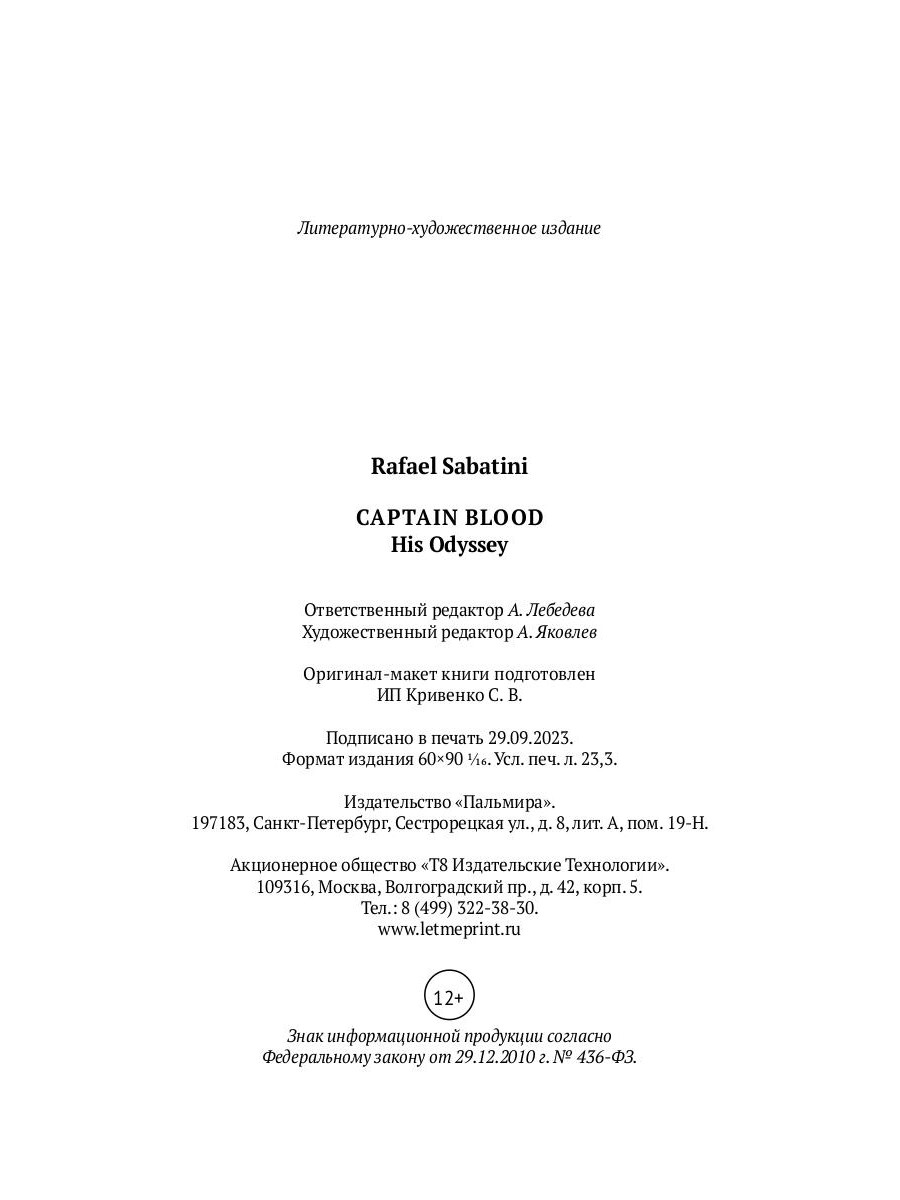 Литературно-художественное издание

Rafael Sabatini

CAPTAIN BLOOD
His Odyssey

Ответственный редактор А. Лебедева
Художественный редактор А. Яковлев

Оригинал-макет книги подготовлен
ИП Кривенко С. В.

Подписано в печать 29.09.2023.
Формат издания 60×90 $\frac{1}{16}$. Усл. печ. л. 23,3.

Издательство «Пальмира».
197183, Санкт-Петербург, Сестрорецкая ул., д. 8, лит. А, пом. 19-Н.

Акционерное общество «Т8 Издательские Технологии».
109316, Москва, Волгоградский пр., д. 42, корп. 5.
Тел.: 8 (499) 322-38-30.
www.letmeprint.ru

12+

Знак информационной продукции согласно
Федеральному закону от 29.12.2010 г. № 436-ФЗ.